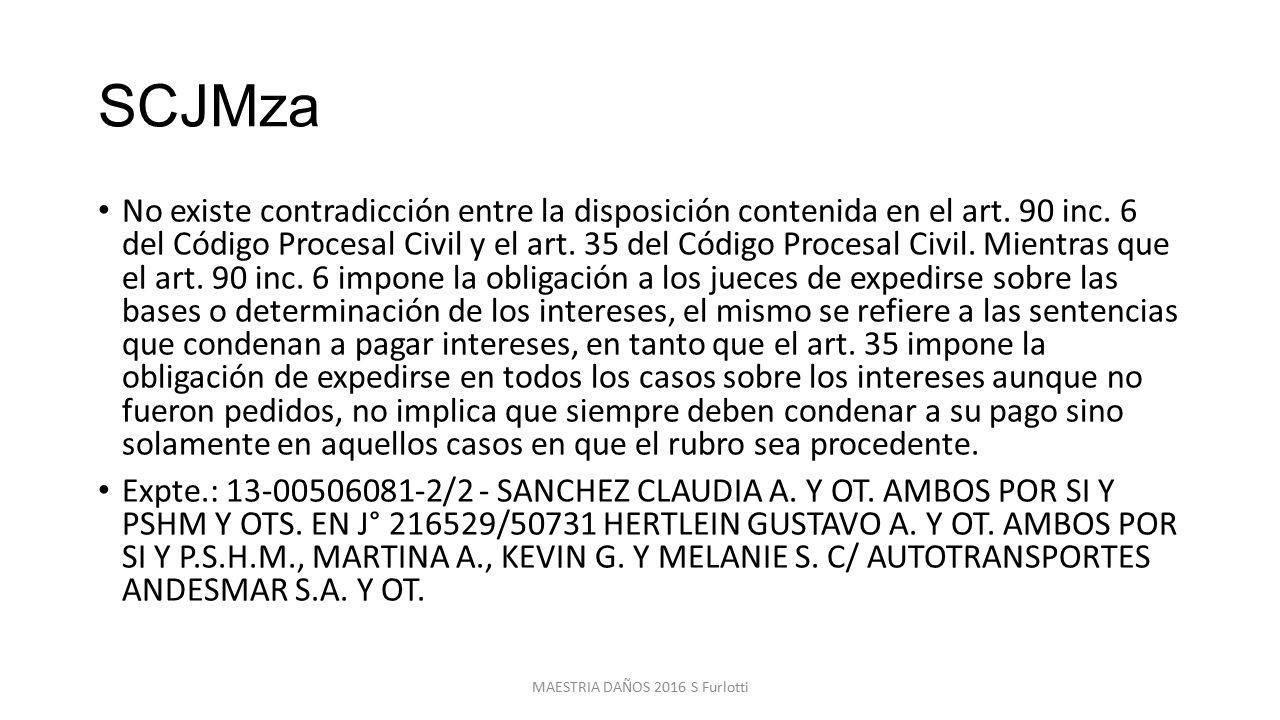 SCJMza

• No existe contradicción entre la disposición contenida en el art. 90 inc. 6 del Código Procesal Civil y el art. 35 del Código Procesal Civil. Mientras que el art. 90 inc. 6 impone la obligación a los jueces de expedirse sobre las bases o determinación de los intereses, el mismo se refiere a las sentencias que condenan a pagar intereses, en tanto que el art. 35 impone la obligación de expedirse en todos los casos sobre los intereses aunque no fueron pedidos, no implica que siempre deben condenar a su pago sino solamente en aquellos casos en que el rubro sea procedente.

• Expte.: 13-00506081-2/2 - SANCHEZ CLAUDIA A. Y OT. AMBOS POR SI Y PSHM Y OTS. EN J° 216529/50731 HERTLEIN GUSTAVO A. Y OT. AMBOS POR SI Y P.S.H.M., MARTINA A., KEVIN G. Y MELANIE S. C/ AUTOTRANSPORTES ANDESMAR S.A. Y OT.

MAESTRIA DAÑOS 2016 S Furlotti